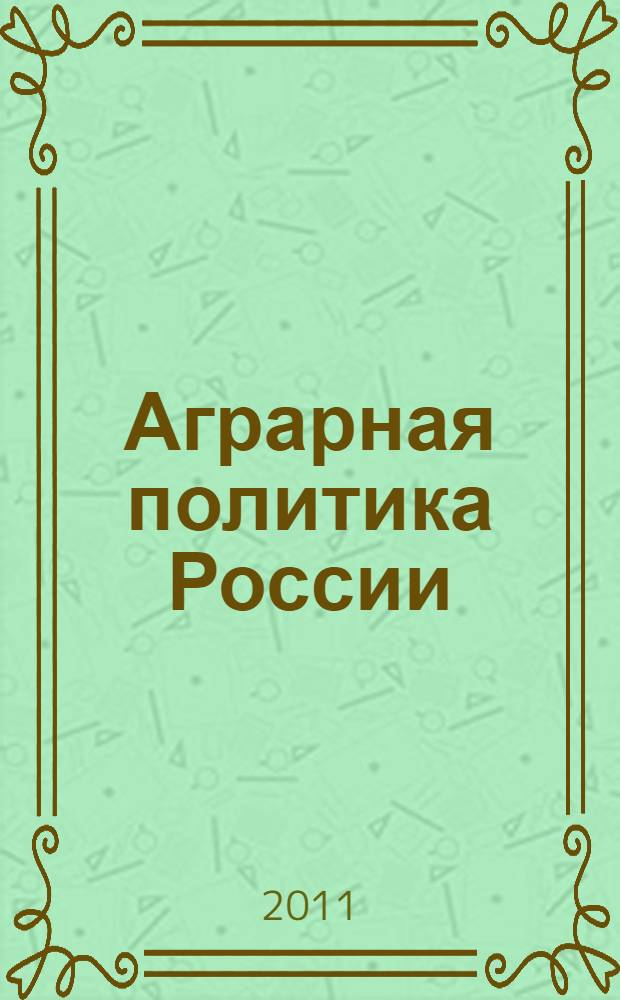 Аграрная политика России

2011